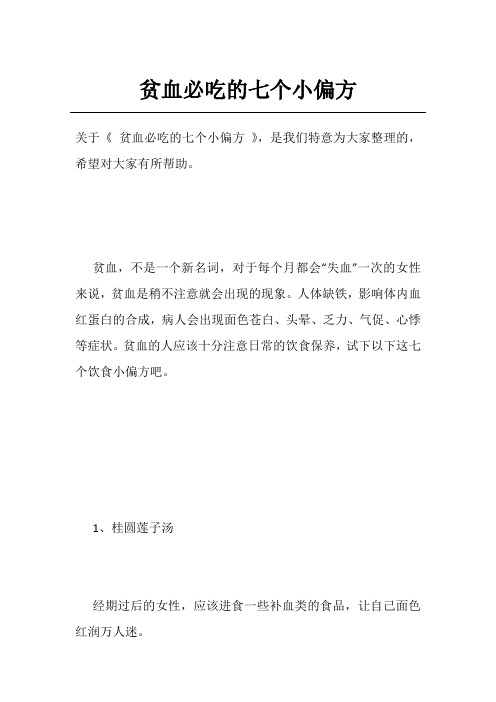 贫血必吃的七个小偏方

关于《 贫血必吃的七个小偏方 》，是我们特意为大家整理的，希望对大家有所帮助。

贫血，不是一个新名词，对于每个月都会“失血”一次的女性来说，贫血是稍不注意就会出现的现象。人体缺铁，影响体内血红蛋白的合成，病人会出现面色苍白、头晕、乏力、气促、心悸等症状。贫血的人应该十分注意日常的饮食保养，试下以下这七个饮食小偏方吧。

1、桂圆莲子汤

经期过后的女性，应该进食一些补血类的食品，让自己面色红润万人迷。